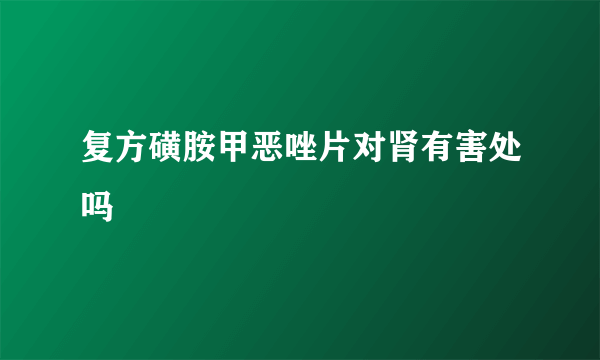 复方磺胺甲恶唑片对肾有害处吗